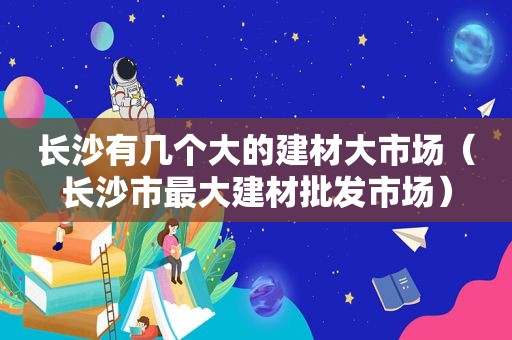 长沙有几个大的建材大市场（长沙市最大建材批发市场）